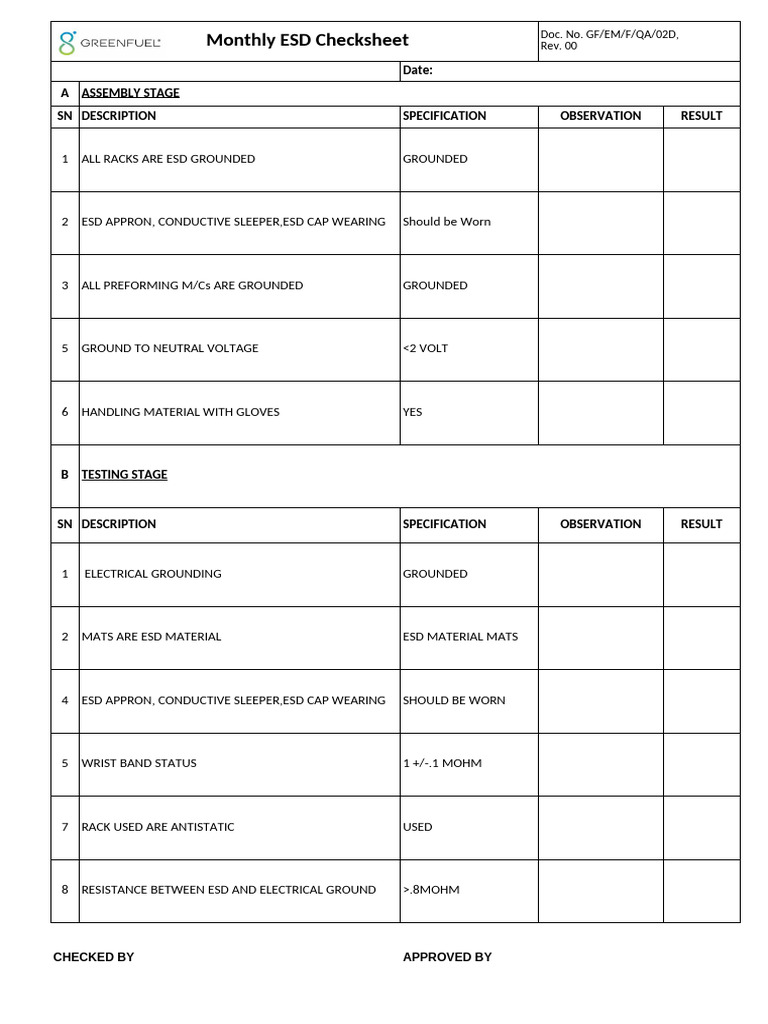 GREENFUEL

Monthly ESD Checksheet

Doc. No. GF/EM/F/QA/02D, Rev. 00

Date:

A ASSEMBLY STAGE

| SN | DESCRIPTION | SPECIFICATION | OBSERVATION | RESULT |
|---|---|---|---|---|
| 1 | ALL RACKS ARE ESD GROUNDED | GROUNDED | | |
| 2 | ESD APPRON, CONDUCTIVE SLEEPER,ESD CAP WEARING | Should be Worn | | |
| 3 | ALL PREFORMING M/Cs ARE GROUNDED | GROUNDED | | |
| 5 | GROUND TO NEUTRAL VOLTAGE | <2 VOLT | | |
| 6 | HANDLING MATERIAL WITH GLOVES | YES | | |

B TESTING STAGE

| SN | DESCRIPTION | SPECIFICATION | OBSERVATION | RESULT |
|---|---|---|---|---|
| 1 | ELECTRICAL GROUNDING | GROUNDED | | |
| 2 | MATS ARE ESD MATERIAL | ESD MATERIAL MATS | | |
| 4 | ESD APPRON, CONDUCTIVE SLEEPER,ESD CAP WEARING | SHOULD BE WORN | | |
| 5 | WRIST BAND STATUS | 1 +/-.1 MOHM | | |
| 7 | RACK USED ARE ANTISTATIC | USED | | |
| 8 | RESISTANCE BETWEEN ESD AND ELECTRICAL GROUND | >.8MOHM | | |

CHECKED BY

APPROVED BY